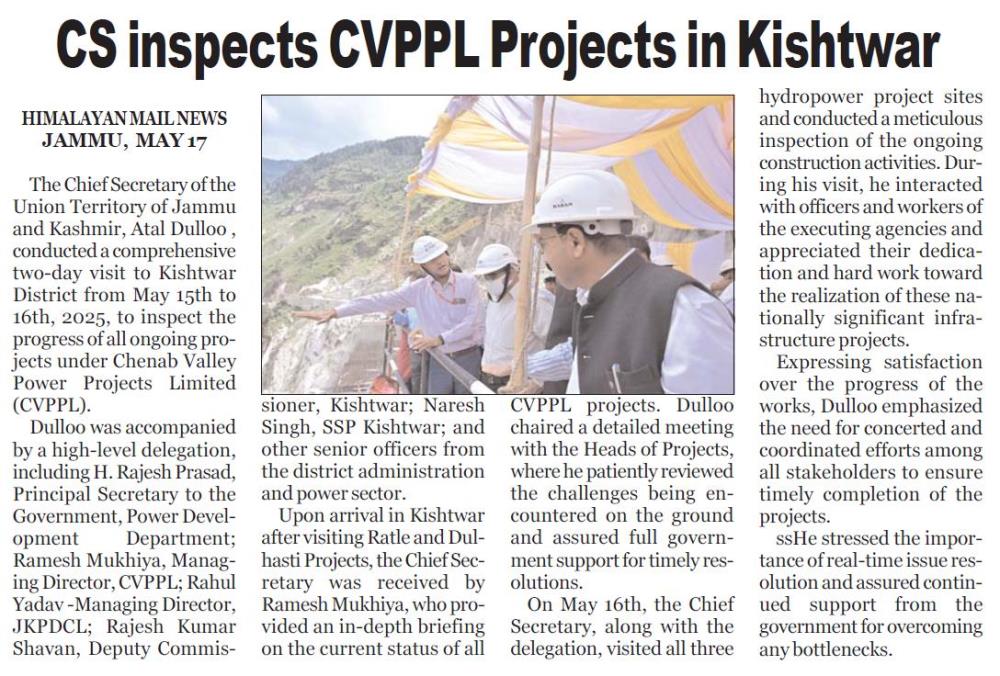 CS inspects CVPPL Projects in Kishtwar

HIMALAYAN MAIL NEWS
JAMMU, MAY 17

The Chief Secretary of the Union Territory of Jammu and Kashmir, Atal Dulloo , conducted a comprehensive two-day visit to Kishtwar District from May 15th to 16th, 2025, to inspect the progress of all ongoing projects under Chenab Valley Power Projects Limited (CVPPL).

Dulloo was accompanied by a high-level delegation, including H. Rajesh Prasad, Principal Secretary to the Government, Power Development Department; Ramesh Mukhiya, Managing Director, CVPPL; Rahul Yadav -Managing Director, JKPDCL; Rajesh Kumar Shavan, Deputy Commissioner, Kishtwar; Naresh Singh, SSP Kishtwar; and other senior officers from the district administration and power sector.

Upon arrival in Kishtwar after visiting Ratle and Dulhasti Projects, the Chief Secretary was received by Ramesh Mukhiya, who provided an in-depth briefing on the current status of all CVPPL projects. Dulloo chaired a detailed meeting with the Heads of Projects, where he patiently reviewed the challenges being encountered on the ground and assured full government support for timely resolutions.

On May 16th, the Chief Secretary, along with the delegation, visited all three hydropower project sites and conducted a meticulous inspection of the ongoing construction activities. During his visit, he interacted with officers and workers of the executing agencies and appreciated their dedication and hard work toward the realization of these nationally significant infrastructure projects.

Expressing satisfaction over the progress of the works, Dulloo emphasized the need for concerted and coordinated efforts among all stakeholders to ensure timely completion of the projects.

ssHe stressed the importance of real-time issue resolution and assured continued support from the government for overcoming any bottlenecks.